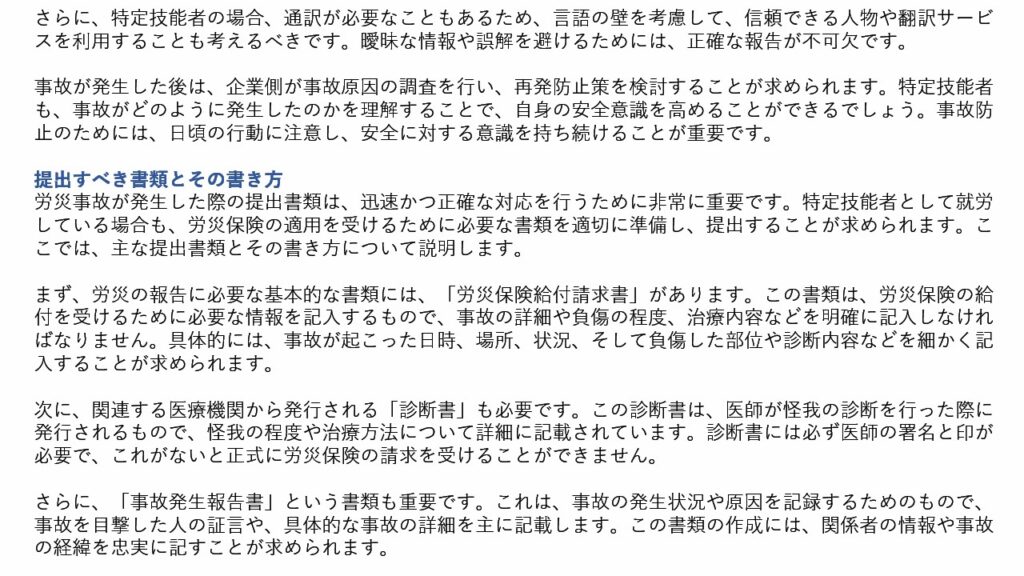 さらに、特定技能者の場合、通訳が必要なこともあるため、言語の壁を考慮して、信頼できる人物や翻訳サービスを利用することも考えるべきです。曖昧な情報や誤解を避けるためには、正確な報告が不可欠です。

事故が発生した後は、企業側が事故原因の調査を行い、再発防止策を検討することが求められます。特定技能者も、事故がどのように発生したのかを理解することで、自身の安全意識を高めることができるでしょう。事故防止のためには、日頃の行動に注意し、安全に対する意識を持ち続けることが重要です。

提出すべき書類とその書き方
労災事故が発生した際の提出書類は、迅速かつ正確な対応を行うために非常に重要です。特定技能者として就労している場合も、労災保険の適用を受けるために必要な書類を適切に準備し、提出することが求められます。ここでは、主な提出書類とその書き方について説明します。

まず、労災の報告に必要な基本的な書類には、「労災保険給付請求書」があります。この書類は、労災保険の給付を受けるために必要な情報を記入するもので、事故の詳細や負傷の程度、治療内容などを明確に記入しなければなりません。具体的には、事故が起こった日時、場所、状況、そして負傷した部位や診断内容などを細かく記入することが求められます。

次に、関連する医療機関から発行される「診断書」も必要です。この診断書は、医師が怪我の診断を行った際に発行されるもので、怪我の程度や治療方法について詳細に記載されています。診断書には必ず医師の署名と印が必要で、これがないと正式に労災保険の請求を受けることができません。

さらに、「事故発生報告書」という書類も重要です。これは、事故の発生状況や原因を記録するためのもので、事故を目撃した人の証言や、具体的な事故の詳細を主に記載します。この書類の作成には、関係者の情報や事故の経緯を忠実に記すことが求められます。